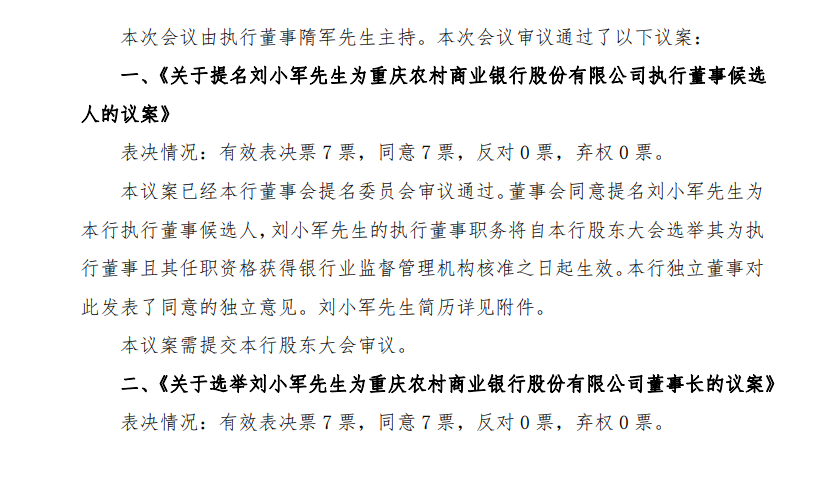 本次会议由执行董事隋军先生主持。本次会议审议通过了以下议案：

一、《关于提名刘小军先生为重庆农村商业银行股份有限公司执行董事候选人的议案》

表决情况：有效表决票 7 票，同意 7 票，反对 0 票，弃权 0 票。

本议案已经本行董事会提名委员会审议通过。董事会同意提名刘小军先生为本行执行董事候选人，刘小军先生的执行董事职务将自本行股东大会选举其为执行董事且其任职资格获得银行业监督管理机构核准之日起生效。本行独立董事对此发表了同意的独立意见。刘小军先生简历详见附件。

本议案需提交本行股东大会审议。

二、《关于选举刘小军先生为重庆农村商业银行股份有限公司董事长的议案》

表决情况：有效表决票 7 票，同意 7 票，反对 0 票，弃权 0 票。